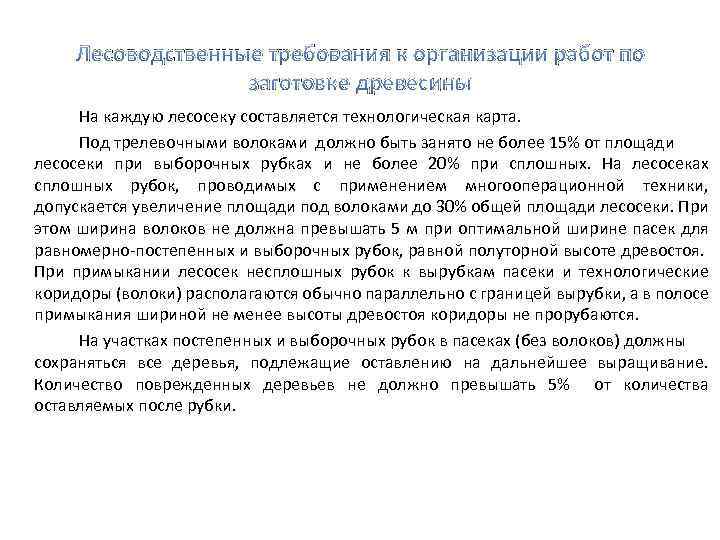 Лесоводственные требования к организации работ по заготовке древесины

На каждую лесосеку составляется технологическая карта.

Под трелевочными волоками должно быть занято не более 15% от площади лесосеки при выборочных рубках и не более 20% при сплошных. На лесосеках сплошных рубок, проводимых с применением многооперационной техники, допускается увеличение площади под волоками до 30% общей площади лесосеки. При этом ширина волоков не должна превышать 5 м при оптимальной ширине пасек для равномерно-постепенных и выборочных рубок, равной полуторной высоте древостоя. При примыкании лесосек несплошных рубок к вырубкам пасеки и технологические коридоры (волоки) располагаются обычно параллельно с границей вырубки, а в полосе примыкания шириной не менее высоты древостоя коридоры не прорубаются.

На участках постепенных и выборочных рубок в пасеках (без волоков) должны сохраняться все деревья, подлежащие оставлению на дальнейшее выращивание. Количество поврежденных деревьев не должно превышать 5% от количества оставляемых после рубки.